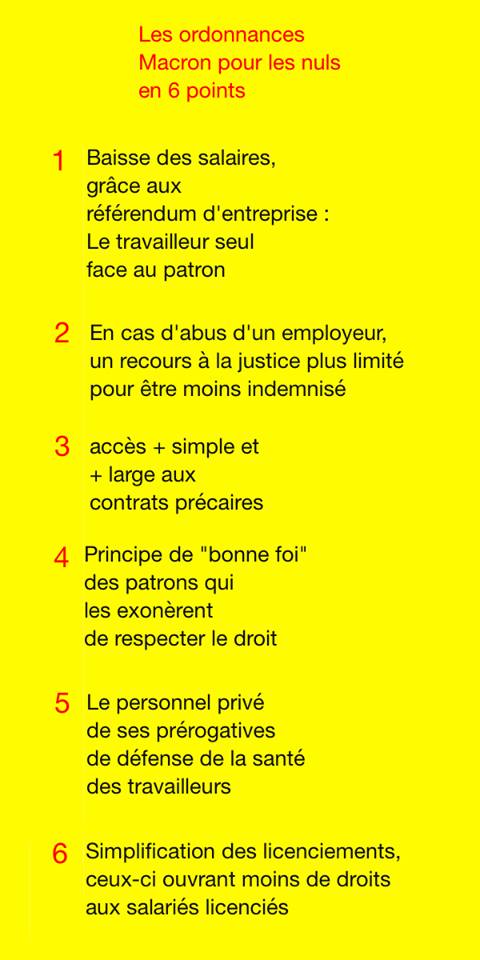 Les ordonnances Macron pour les nuls en 6 points

1 Baisse des salaires, grâce aux référendum d'entreprise : Le travailleur seul face au patron

2 En cas d'abus d'un employeur, un recours à la justice plus limité pour être moins indemnisé

3 accès + simple et + large aux contrats précaires

4 Principe de "bonne foi" des patrons qui les exonèrent de respecter le droit

5 Le personnel privé de ses prérogatives de défense de la santé des travailleurs

6 Simplification des licenciements, ceux-ci ouvrant moins de droits aux salariés licenciés